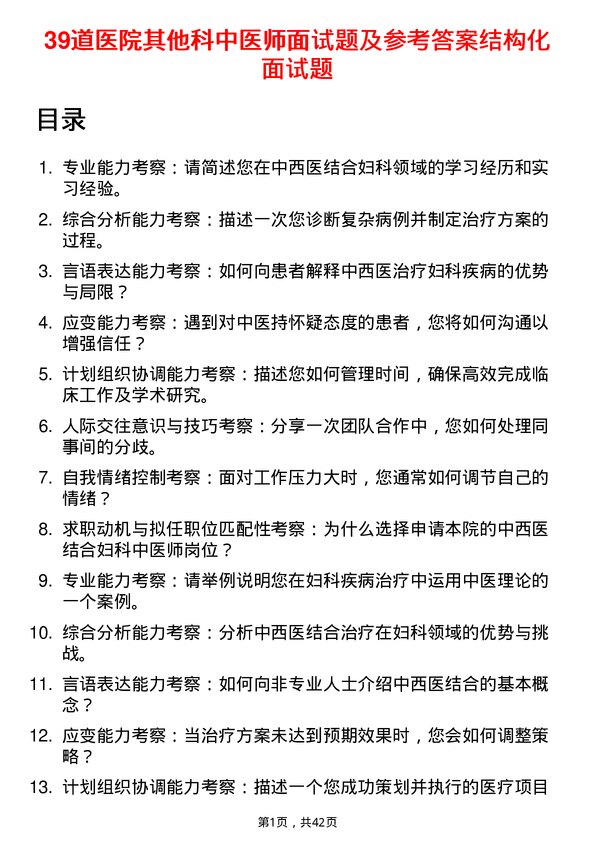 39道医院其他科中医师面试题及参考答案结构化面试题

目录

1. 专业能力考察：请简述您在中西医结合妇科领域的学习经历和实习经验。

2. 综合分析能力考察：描述一次您诊断复杂病例并制定治疗方案的过程。

3. 言语表达能力考察：如何向患者解释中西医治疗妇科疾病的优势与局限？

4. 应变能力考察：遇到对中医持怀疑态度的患者，您将如何沟通以增强信任？

5. 计划组织协调能力考察：描述您如何管理时间，确保高效完成临床工作及学术研究。

6. 人际交往意识与技巧考察：分享一次团队合作中，您如何处理同事间的分歧。

7. 自我情绪控制考察：面对工作压力大时，您通常如何调节自己的情绪？

8. 求职动机与拟任职位匹配性考察：为什么选择申请本院的中西医结合妇科中医师岗位？

9. 专业能力考察：请举例说明您在妇科疾病治疗中运用中医理论的一个案例。

10. 综合分析能力考察：分析中西医结合治疗在妇科领域的优势与挑战。

11. 言语表达能力考察：如何向非专业人士介绍中西医结合的基本概念？

12. 应变能力考察：当治疗方案未达到预期效果时，您会如何调整策略？

13. 计划组织协调能力考察：描述一个您成功策划并执行的医疗项目

第1页，共42页